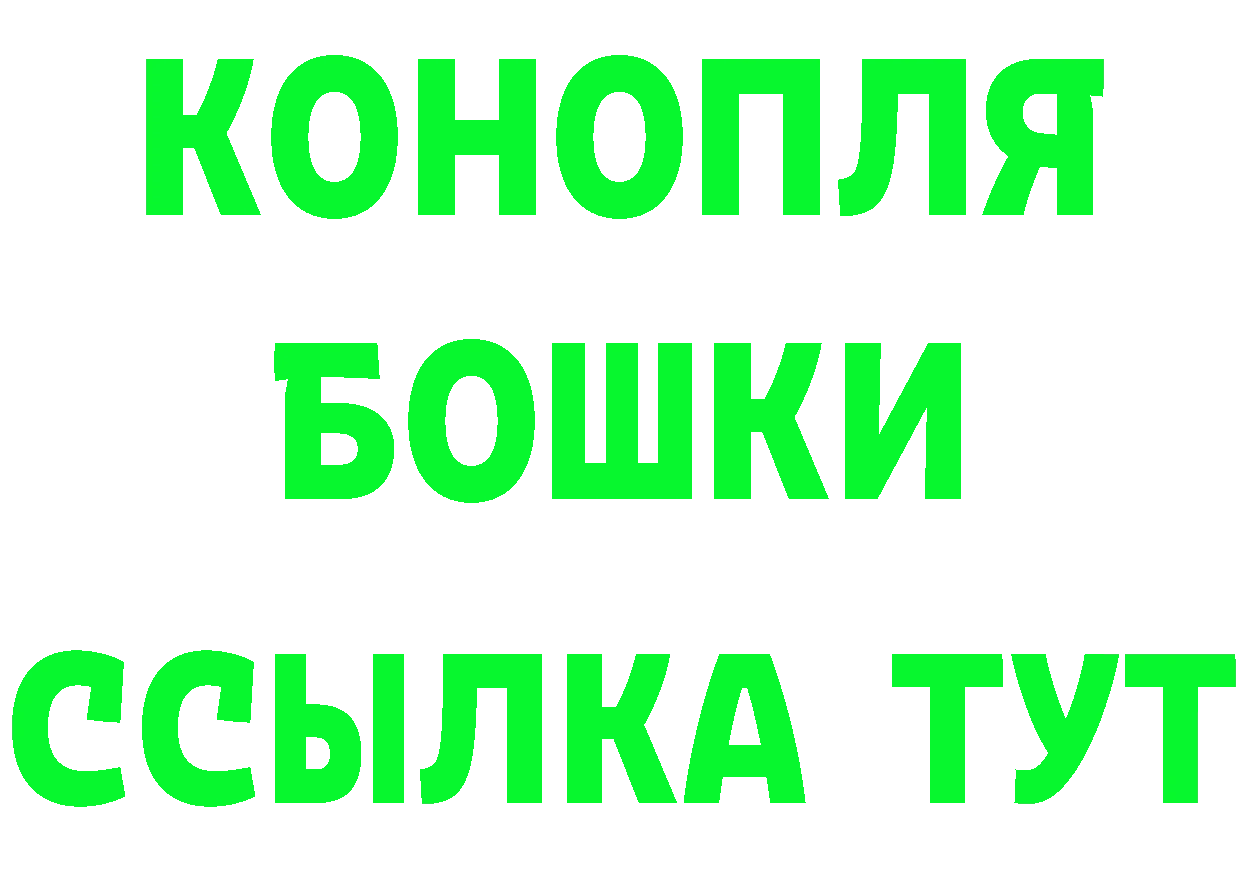 КОНОПЛЯ
БОШКИ
ССЫЛКА ТУТ